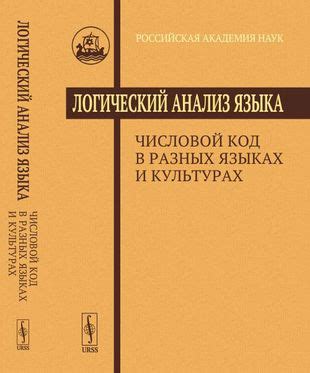 ЛОГИЧЕСКИЙ АНАЛИЗ ЯЗЫКА
ЧИСЛОВОЙ КОД В РАЗНЫХ ЯЗЫКАХ И КУЛЬТУРАХ
URSS

РОССИЙСКАЯ АКАДЕМИЯ НАУК

ЛОГИЧЕСКИЙ АНАЛИЗ ЯЗЫКА

ЧИСЛОВОЙ КОД
В РАЗНЫХ ЯЗЫКАХ
И КУЛЬТУРАХ

URSS